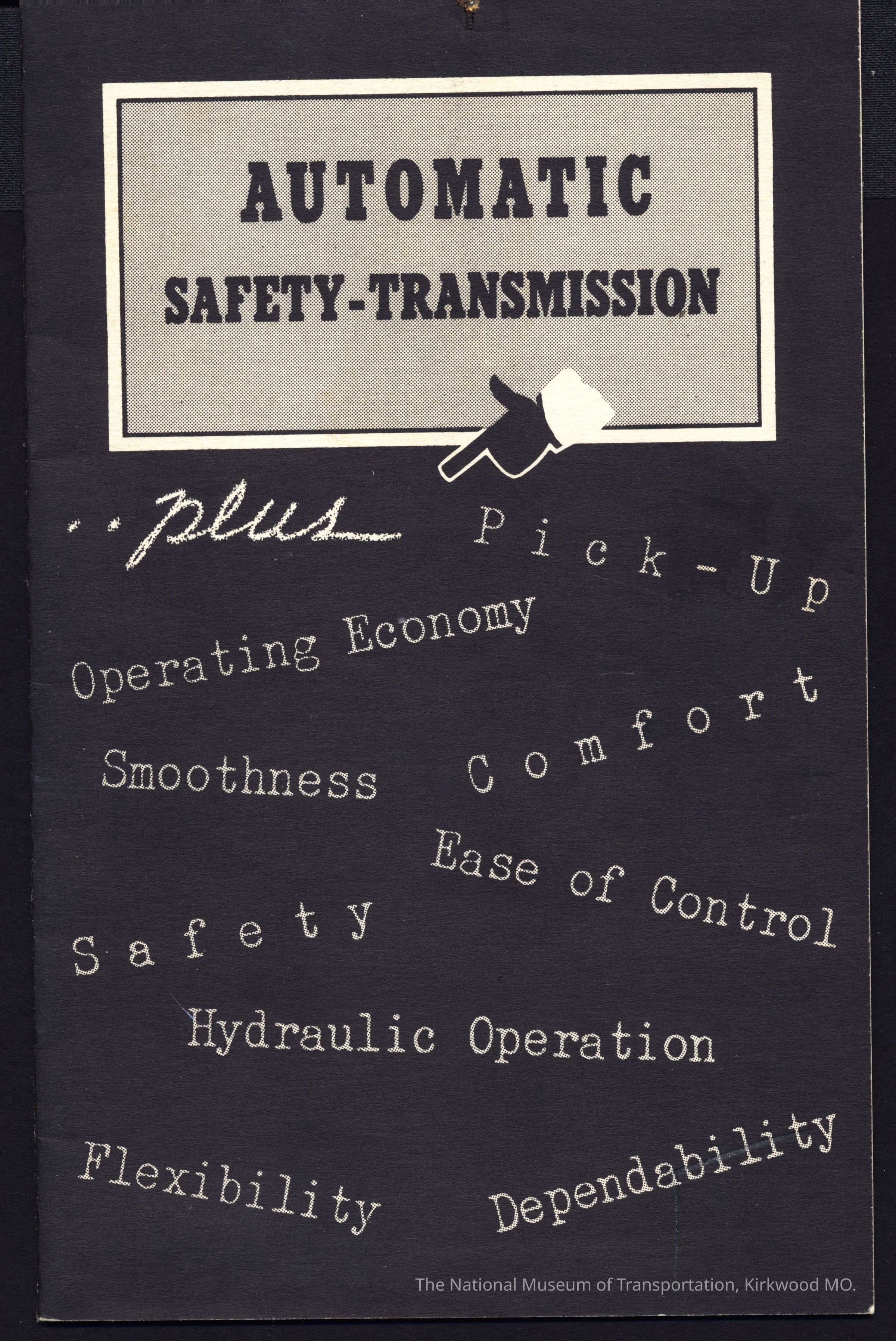 AUTOMATIC
SAFETY-TRANSMISSION

..plus Pick-Up

Operating Economy

Smoothness Comfort

Ease of Control

Safety

Hydraulic Operation

Flexibility Dependability

The National Museum of Transportation, Kirkwood MO.